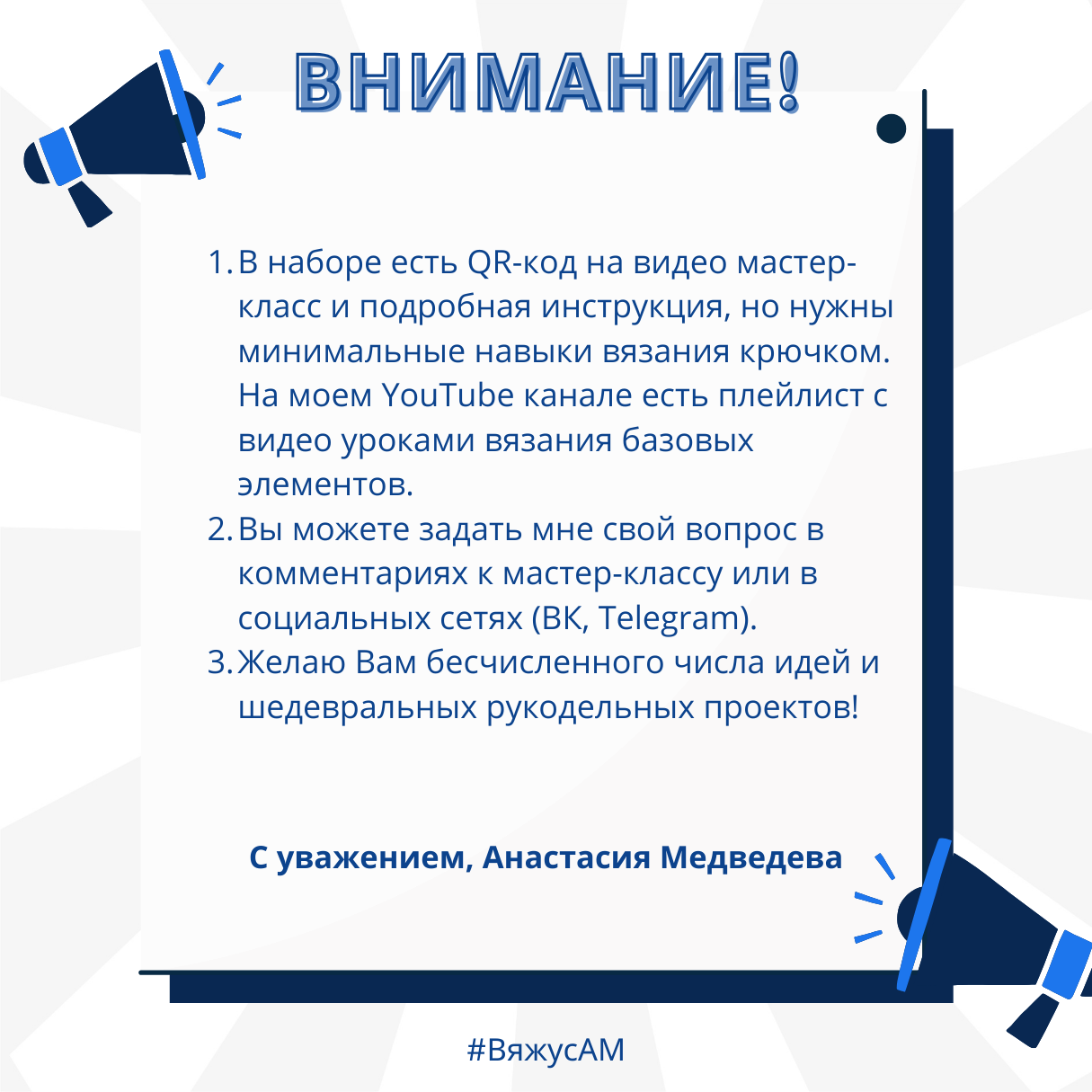 ВНИМАНИЕ!

1. В наборе есть QR-код на видео мастер-класс и подробная инструкция, но нужны минимальные навыки вязания крючком. На моем YouTube канале есть плейлист с видео уроками вязания базовых элементов.
2. Вы можете задать мне свой вопрос в комментариях к мастер-классу или в социальных сетях (ВК, Telegram).
3. Желаю Вам бесчисленного числа идей и шедевральных рукодельных проектов!

С уважением, Анастасия Медведева

#ВяжусАМ